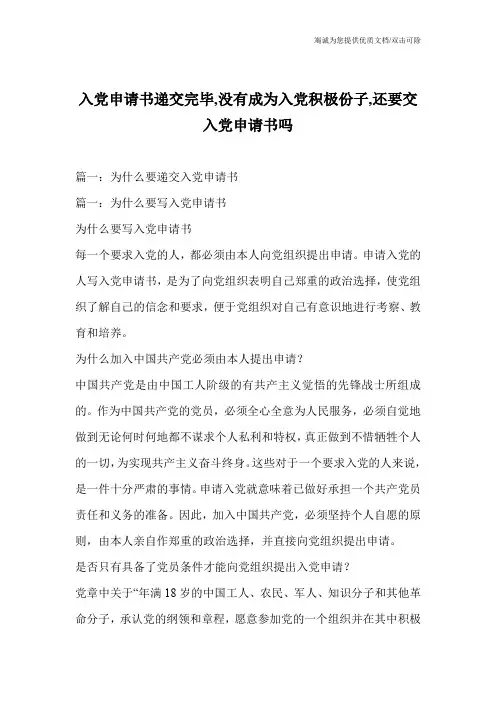 海诚为您提供优质文档/双击可除

入党申请书递交完毕,没有成为入党积极份子,还要交入党申请书吗

篇一：为什么要递交入党申请书

篇一：为什么要写入党申请书

为什么要写入党申请书

每一个要求入党的人，都必须由本人向党组织提出申请。申请入党的人写入党申请书，是为了向党组织表明自己郑重的政治选择，使党组织了解自己的信念和要求，便于党组织对自己有意识地进行考察、教育和培养。

为什么加入中国共产党必须由本人提出申请？

中国共产党是由中国工人阶级的有共产主义觉悟的先锋战士所组成的。作为中国共产党的党员，必须全心全意为人民服务，必须自觉地做到无论何时何地都不谋求个人私利和特权，真正做到不惜牺牲个人的一切，为实现共产主义奋斗终身。这些对于一个要求入党的人来说，是一件十分严肃的事情。申请入党就意味着已做好承担一个共产党员责任和义务的准备。因此，加入中国共产党，必须坚持个人自愿的原则，由本人亲自作郑重的政治选择，并直接向党组织提出申请。

是否只有具备了党员条件才能向党组织提出入党申请？

党章中关于“年满18岁的中国工人、农民、军人、知识分子和其他革命分子，承认党的纲领和章程，愿意参加党的一个组织并在其中积极